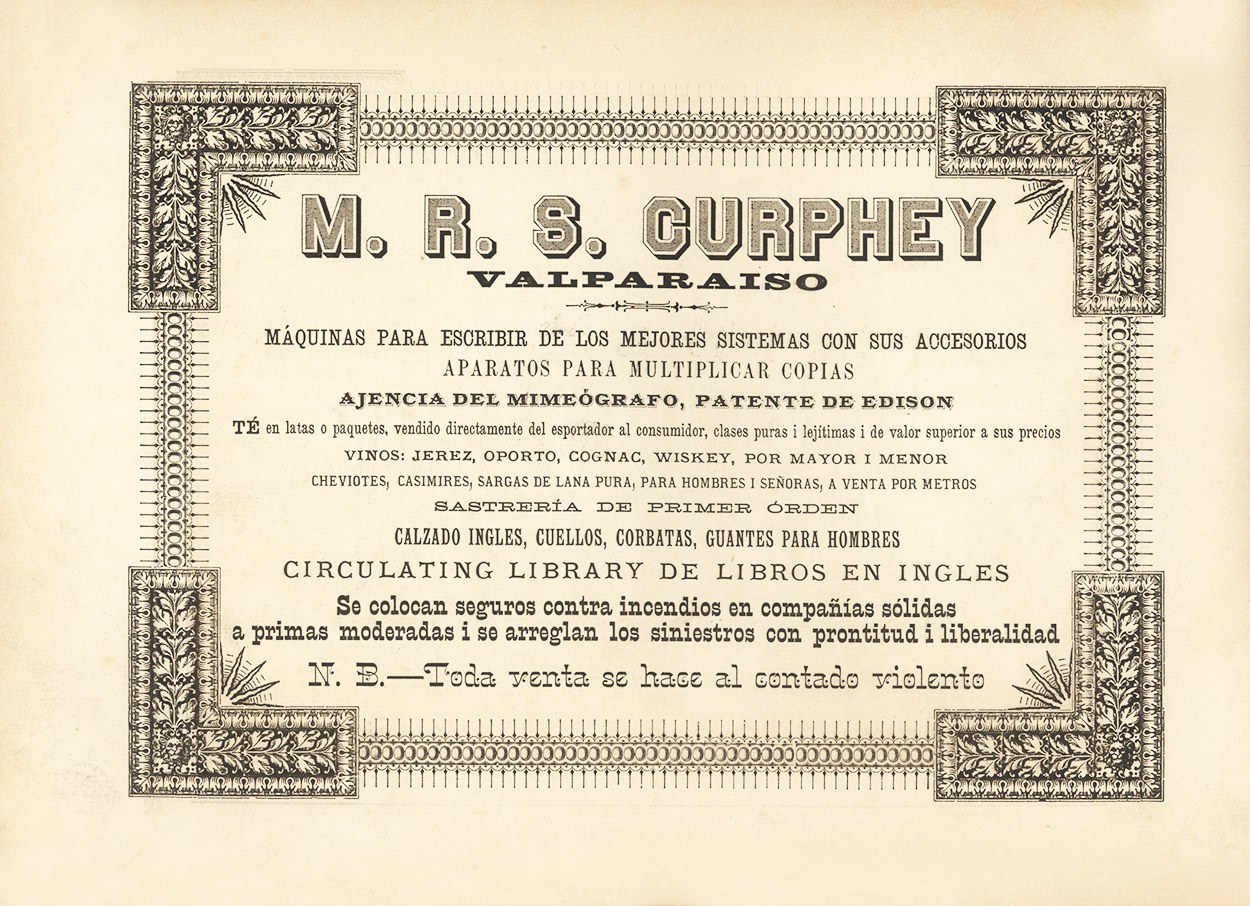 M. R. S. CURPHEY
VALPARAISO

MÁQUINAS PARA ESCRIBIR DE LOS MEJORES SISTEMAS CON SUS ACCESORIOS
APARATOS PARA MULTIPLICAR COPIAS
AJENCIA DEL MIMEÓGRAFO, PATENTE DE EDISON
TÉ en latas o paquetes, vendido directamente del esportador al consumidor, clases puras i lejítimas i de valor superior a sus precios
VINOS: JEREZ, OPORTO, COGNAC, WISKEY, POR MAYOR I MENOR
CHEVIOTES, CASIMIRES, SARGAS DE LANA PURA, PARA HOMBRES I SEÑORAS, A VENTA POR METROS
SASTRERÍA DE PRIMER ÓRDEN
CALZADO INGLES, CUELLOS, CORBATAS, GUANTES PARA HOMBRES
CIRCULATING LIBRARY DE LIBROS EN INGLES
Se colocan seguros contra incendios en compañías sólidas a primas moderadas i se arreglan los siniestros con prontitud i liberalidad
N. B.—Toda venta se hace al contado violento